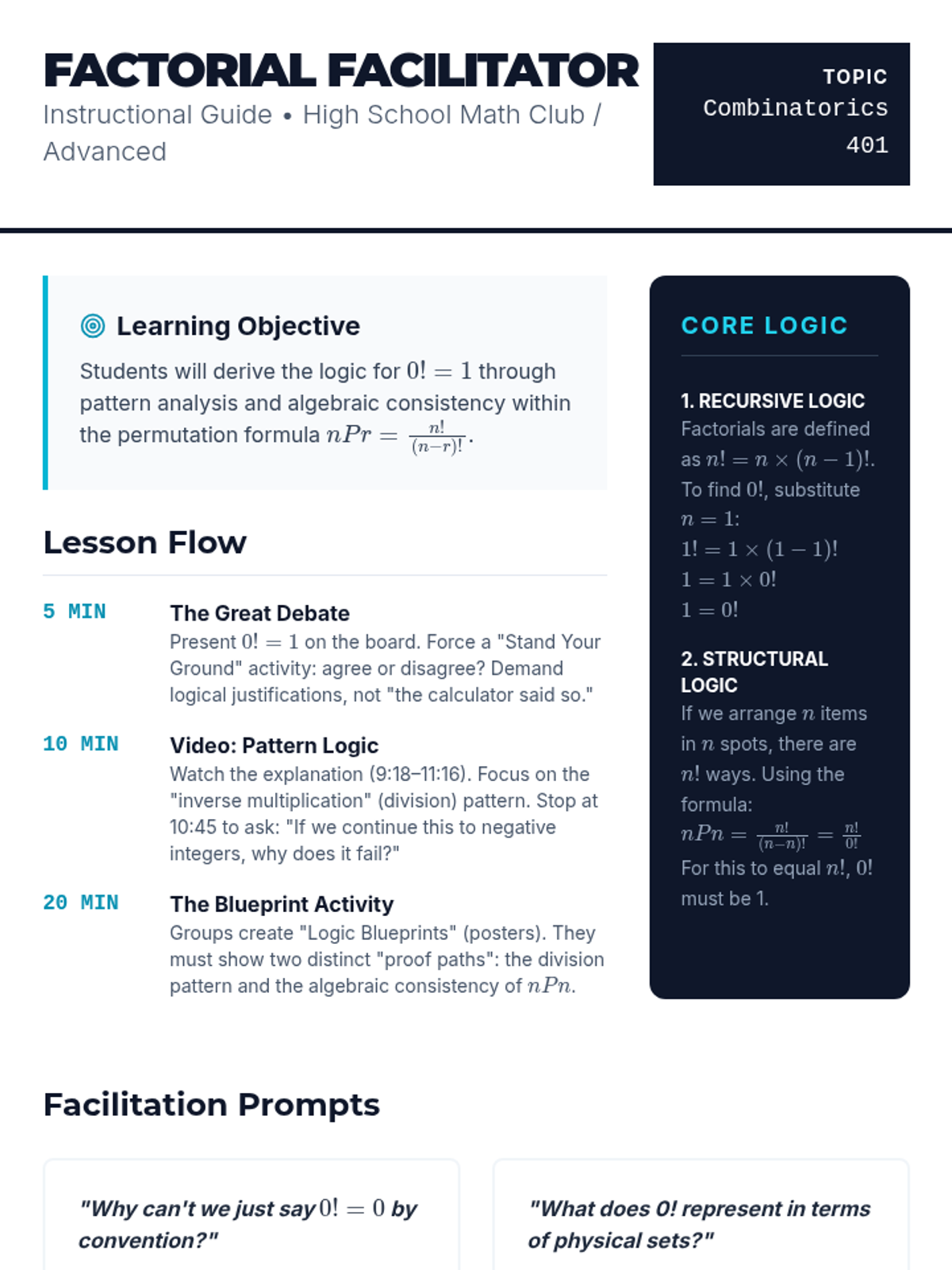 FACTORIAL FACILITATOR

Instructional Guide • High School Math Club / Advanced

TOPIC
Combinatorics 401

Learning Objective

Students will derive the logic for $0! = 1$ through pattern analysis and algebraic consistency within the permutation formula $nPr = \frac{n!}{(n-r)!}$.

Lesson Flow

5 MIN

The Great Debate

Present $0! = 1$ on the board. Force a "Stand Your Ground" activity: agree or disagree? Demand logical justifications, not "the calculator said so."

10 MIN

Video: Pattern Logic

Watch the explanation (9:18–11:16). Focus on the "inverse multiplication" (division) pattern. Stop at 10:45 to ask: "If we continue this to negative integers, why does it fail?"

20 MIN

The Blueprint Activity

Groups create "Logic Blueprints" (posters). They must show two distinct "proof paths": the division pattern and the algebraic consistency of $nPn$.

CORE LOGIC

1. RECURSIVE LOGIC

Factorials are defined as $n! = n \times (n-1)!$. To find $0!$, substitute $n = 1$:
$1! = 1 \times (1-1)!$
$1 = 1 \times 0!$
$1 = 0!$

2. STRUCTURAL LOGIC

If we arrange $n$ items in $n$ spots, there are $n!$ ways. Using the formula:
$nPn = \frac{n!}{(n-n)!} = \frac{n!}{0!}$
For this to equal $n!$, $0!$ must be 1.

Facilitation Prompts

"Why can't we just say $0! = 0$ by convention?"

"What does 0! represent in terms of physical sets?"